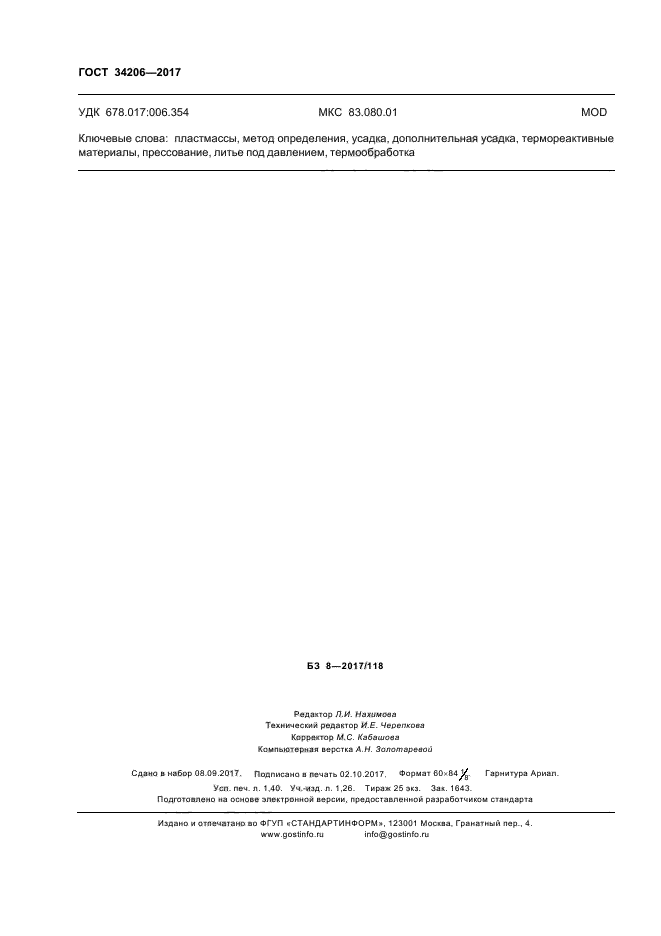 ГОСТ 34206—2017

УДК 678.017:006.354 МКС 83.080.01 MOD

Ключевые слова: пластмассы, метод определения, усадка, дополнительная усадка, термореактивные материалы, прессование, литье под давлением, термообработка

БЗ 8—2017/118

Редактор Л.И. Нахимова
Технический редактор И.Е. Черепкова
Корректор М.С. Кабашова
Компьютерная верстка А.Н. Золотаревой

Сдано в набор 08.09.2017. Подписано в печать 02.10.2017. Формат 60×84 $\frac{1}{8}$. Гарнитура Ариал.
Усл. печ. л. 1,40. Уч.-изд. л. 1,26. Тираж 25 экз. Зак. 1643.
Подготовлено на основе электронной версии, предоставленной разработчиком стандарта

Издано и отпечатано во ФГУП «СТАНДАРТИНФОРМ», 123001 Москва, Гранатный пер., 4.
www.gostinfo.ru info@gostinfo.ru